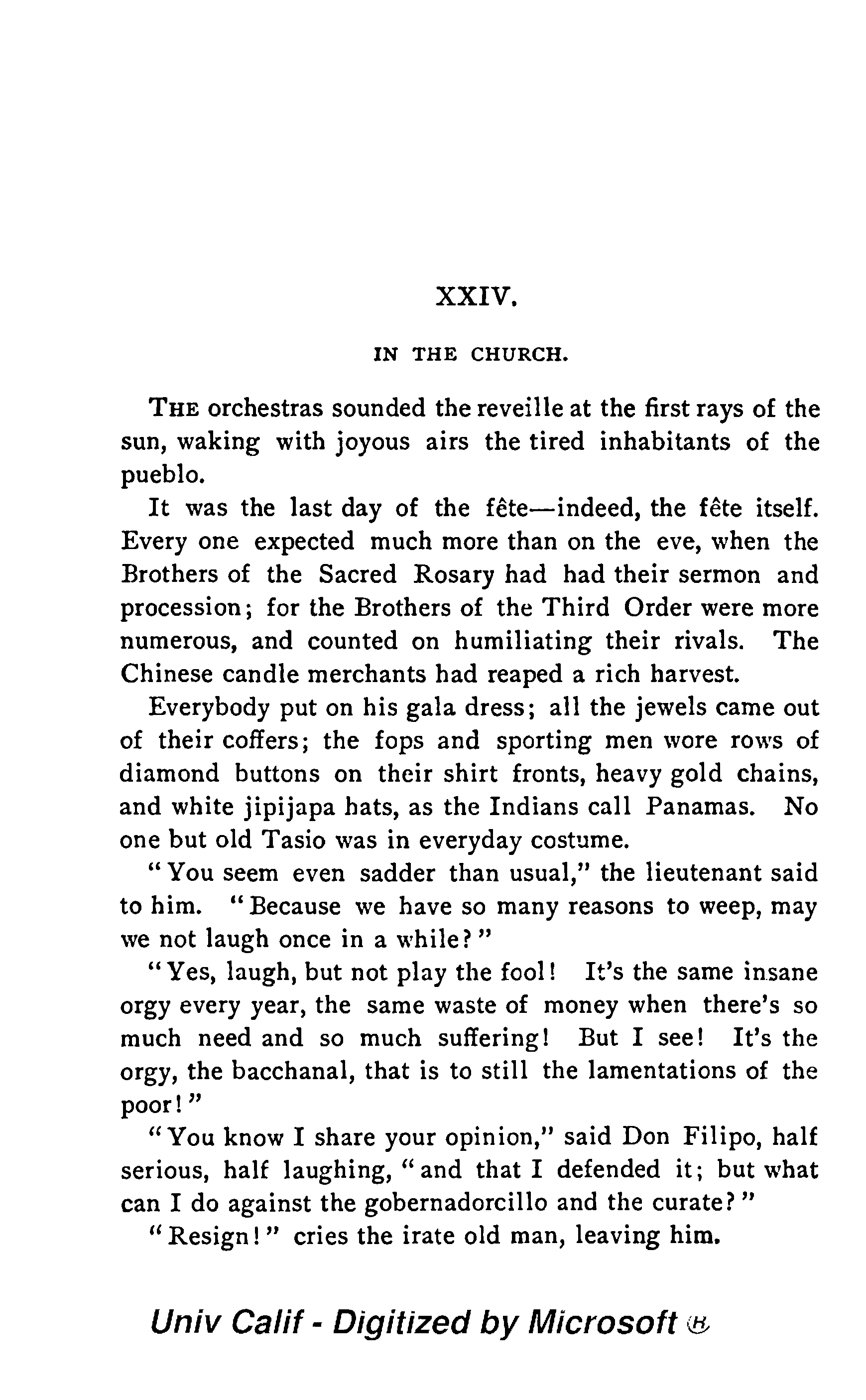 XXIV.

IN THE CHURCH.

THE orchestras sounded the reveille at the first rays of the sun, waking with joyous airs the tired inhabitants of the pueblo.

It was the last day of the fête—indeed, the fête itself. Every one expected much more than on the eve, when the Brothers of the Sacred Rosary had had their sermon and procession; for the Brothers of the Third Order were more numerous, and counted on humiliating their rivals. The Chinese candle merchants had reaped a rich harvest.

Everybody put on his gala dress; all the jewels came out of their coffers; the fops and sporting men wore rows of diamond buttons on their shirt fronts, heavy gold chains, and white jipijapa hats, as the Indians call Panamas. No one but old Tasio was in everyday costume.

"You seem even sadder than usual," the lieutenant said to him. "Because we have so many reasons to weep, may we not laugh once in a while?"

"Yes, laugh, but not play the fool! It's the same insane orgy every year, the same waste of money when there's so much need and so much suffering! But I see! It's the orgy, the bacchanal, that is to still the lamentations of the poor!"

"You know I share your opinion," said Don Filipo, half serious, half laughing, "and that I defended it; but what can I do against the gobernadorcillo and the curate?"

"Resign!" cries the irate old man, leaving him.

Univ Calif - Digitized by Microsoft ®